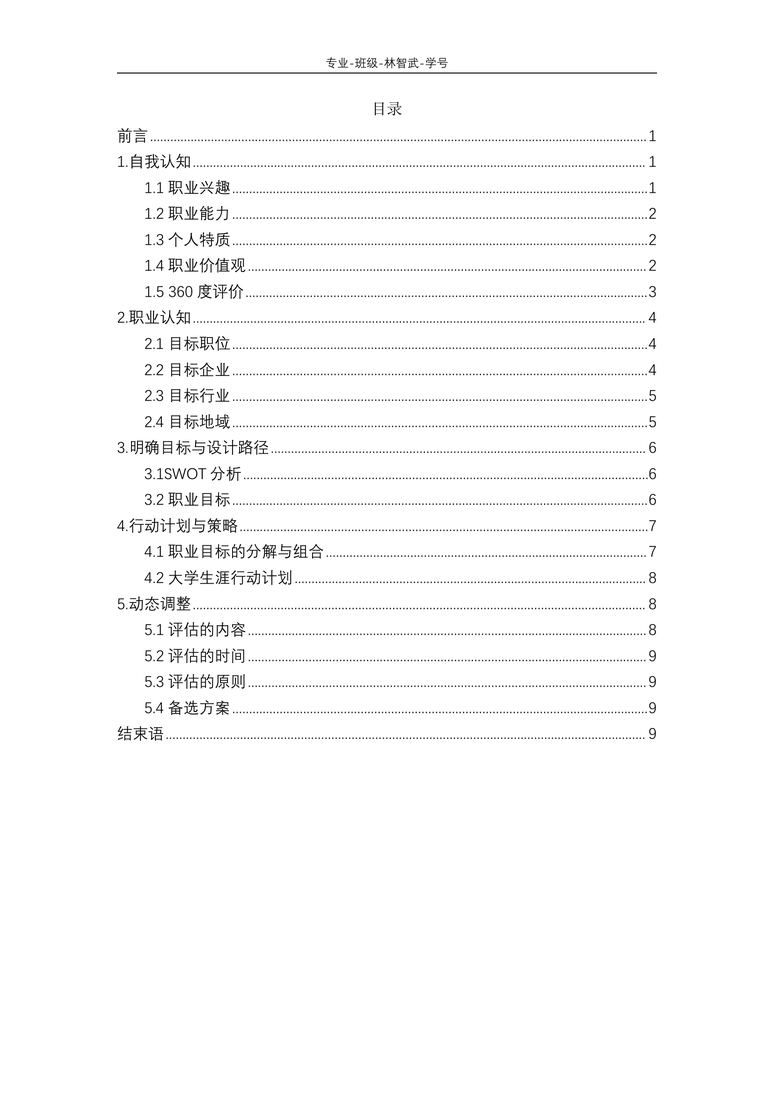 专业-班级-林智武-学号

目录

前言 ........ 1
1.自我认知 ........ 1
1.1 职业兴趣 ........ 1
1.2 职业能力 ........ 2
1.3 个人特质 ........ 2
1.4 职业价值观 ........ 2
1.5 360 度评价 ........ 3
2.职业认知 ........ 4
2.1 目标职位 ........ 4
2.2 目标企业 ........ 4
2.3 目标行业 ........ 5
2.4 目标地域 ........ 5
3.明确目标与设计路径 ........ 6
3.1SWOT 分析 ........ 6
3.2 职业目标 ........ 6
4.行动计划与策略 ........ 7
4.1 职业目标的分解与组合 ........ 7
4.2 大学生涯行动计划 ........ 8
5.动态调整 ........ 8
5.1 评估的内容 ........ 8
5.2 评估的时间 ........ 9
5.3 评估的原则 ........ 9
5.4 备选方案 ........ 9
结束语 ........ 9